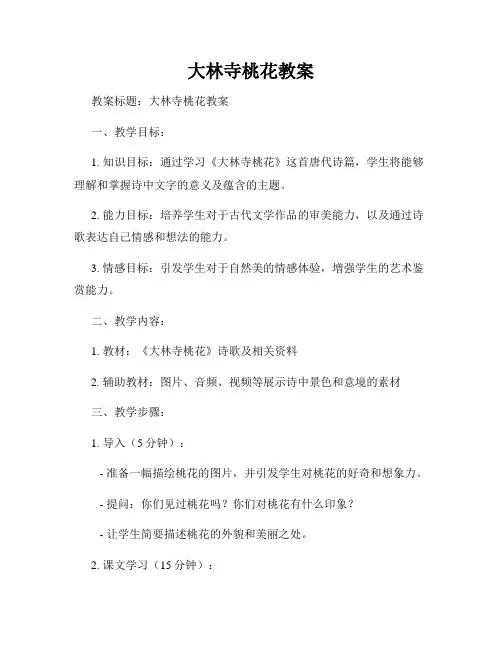 大林寺桃花教案

教案标题：大林寺桃花教案

一、教学目标：

1. 知识目标：通过学习《大林寺桃花》这首唐代诗篇，学生将能够理解和掌握诗中文字的意义及蕴含的主题。

2. 能力目标：培养学生对于古代文学作品的审美能力，以及通过诗歌表达自己情感和想法的能力。

3. 情感目标：引发学生对于自然美的情感体验，增强学生的艺术鉴赏能力。

二、教学内容：

1. 教材：《大林寺桃花》诗歌及相关资料

2. 辅助教材：图片、音频、视频等展示诗中景色和意境的素材

三、教学步骤：

1. 导入（5 分钟）：

- 准备一幅描绘桃花的图片，并引发学生对桃花的好奇和想象力。

- 提问：你们见过桃花吗？你们对桃花有什么印象？

- 让学生简要描述桃花的外貌和美丽之处。

2. 课文学习（15 分钟）：